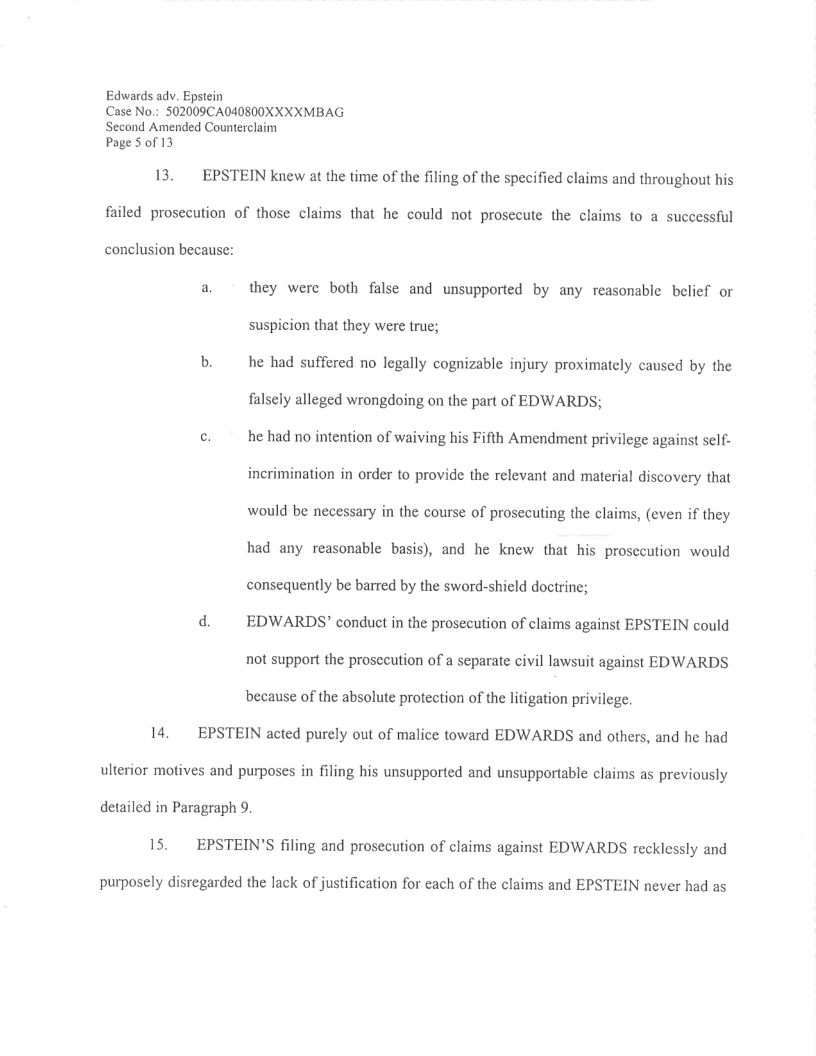 Edwards adv. Epstein
Case No.: 502009CA040800XXXXMBAG
Second Amended Counterclaim
Page 5 of 13

13. EPSTEIN knew at the time of the filing of the specified claims and throughout his failed prosecution of those claims that he could not prosecute the claims to a successful conclusion because:

a. they were both false and unsupported by any reasonable belief or suspicion that they were true;

b. he had suffered no legally cognizable injury proximately caused by the falsely alleged wrongdoing on the part of EDWARDS;

c. he had no intention of waiving his Fifth Amendment privilege against self-incrimination in order to provide the relevant and material discovery that would be necessary in the course of prosecuting the claims, (even if they had any reasonable basis), and he knew that his prosecution would consequently be barred by the sword-shield doctrine;

d. EDWARDS' conduct in the prosecution of claims against EPSTEIN could not support the prosecution of a separate civil lawsuit against EDWARDS because of the absolute protection of the litigation privilege.

14. EPSTEIN acted purely out of malice toward EDWARDS and others, and he had ulterior motives and purposes in filing his unsupported and unsupportable claims as previously detailed in Paragraph 9.

15. EPSTEIN'S filing and prosecution of claims against EDWARDS recklessly and purposely disregarded the lack of justification for each of the claims and EPSTEIN never had as